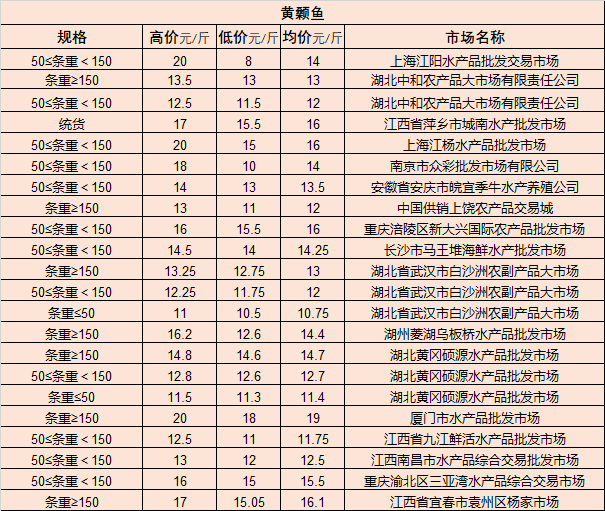 黄颡鱼

| 规格 | 高价元/斤 | 低价元/斤 | 均价元/斤 | 市场名称 |
|---|---|---|---|---|
| 50≤条重＜150 | 20 | 8 | 14 | 上海江阳水产品批发交易市场 |
| 条重≥150 | 13.5 | 13 | 13 | 湖北中和农产品大市场有限责任公司 |
| 50≤条重＜150 | 12.5 | 11.5 | 12 | 湖北中和农产品大市场有限责任公司 |
| 统货 | 17 | 15.5 | 16 | 江西省萍乡市城南水产批发市场 |
| 50≤条重＜150 | 20 | 15 | 16 | 上海江杨水产品批发市场 |
| 50≤条重＜150 | 18 | 10 | 14 | 南京市众彩批发市场有限公司 |
| 50≤条重＜150 | 14 | 13 | 13.5 | 安徽省安庆市皖宜季牛水产养殖公司 |
| 条重≥150 | 13 | 11 | 12 | 中国供销上饶农产品交易城 |
| 50≤条重＜150 | 16 | 15.5 | 16 | 重庆涪陵区新大兴国际农产品批发市场 |
| 50≤条重＜150 | 14.5 | 14 | 14.25 | 长沙市马王堆海鲜水产批发市场 |
| 条重≥150 | 13.25 | 12.75 | 13 | 湖北省武汉市白沙洲农副产品大市场 |
| 50≤条重＜150 | 12.25 | 11.75 | 12 | 湖北省武汉市白沙洲农副产品大市场 |
| 条重≤50 | 11 | 10.5 | 10.75 | 湖北省武汉市白沙洲农副产品大市场 |
| 条重≥150 | 16.2 | 12.6 | 14.4 | 湖州菱湖乌板桥水产品批发市场 |
| 条重≥150 | 14.8 | 14.6 | 14.7 | 湖北黄冈硕源水产品批发市场 |
| 50≤条重＜150 | 12.8 | 12.6 | 12.7 | 湖北黄冈硕源水产品批发市场 |
| 条重≤50 | 11.5 | 11.3 | 11.4 | 湖北黄冈硕源水产品批发市场 |
| 条重≥150 | 20 | 18 | 19 | 厦门市水产品批发市场 |
| 50≤条重＜150 | 12.5 | 11 | 11.75 | 江西省九江鲜活水产品批发市场 |
| 50≤条重＜150 | 13 | 12 | 12.5 | 江西南昌市水产品综合交易批发市场 |
| 50≤条重＜150 | 16 | 15 | 15.5 | 重庆渝北区三亚湾水产品综合交易市场 |
| 条重≥150 | 17 | 15.05 | 16.1 | 江西省宜春市袁州区杨家市场 |